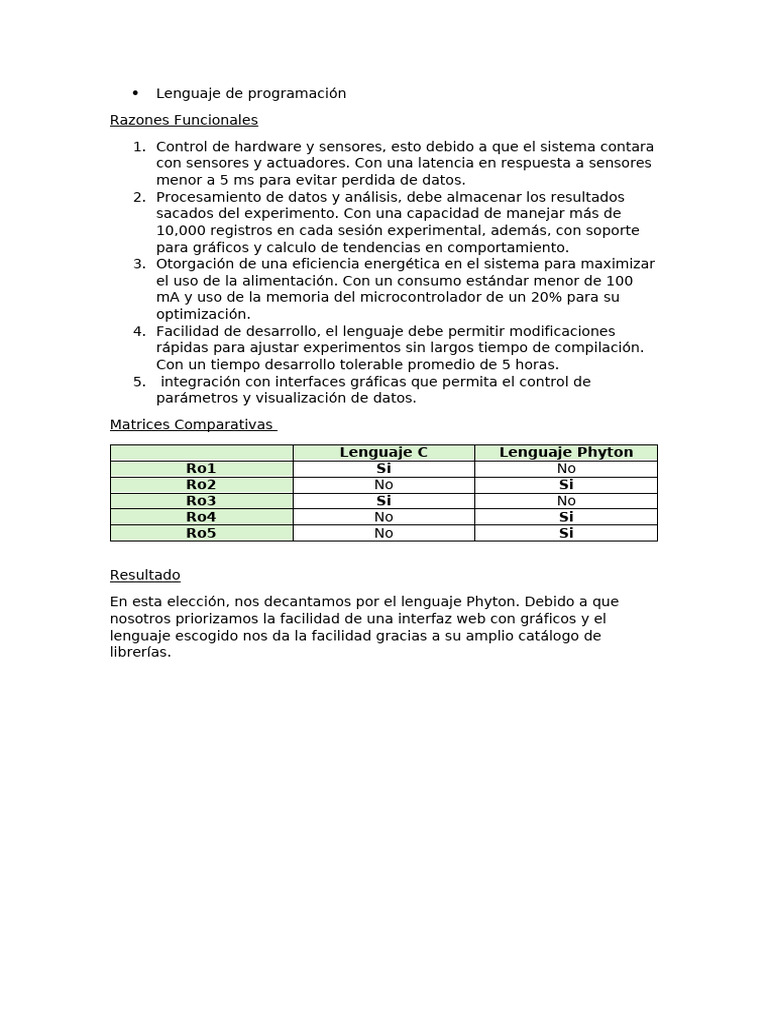 • Lenguaje de programación

Razones Funcionales

1. Control de hardware y sensores, esto debido a que el sistema contara con sensores y actuadores. Con una latencia en respuesta a sensores menor a 5 ms para evitar perdida de datos.
2. Procesamiento de datos y análisis, debe almacenar los resultados sacados del experimento. Con una capacidad de manejar más de 10,000 registros en cada sesión experimental, además, con soporte para gráficos y calculo de tendencias en comportamiento.
3. Otorgación de una eficiencia energética en el sistema para maximizar el uso de la alimentación. Con un consumo estándar menor de 100 mA y uso de la memoria del microcontrolador de un 20% para su optimización.
4. Facilidad de desarrollo, el lenguaje debe permitir modificaciones rápidas para ajustar experimentos sin largos tiempo de compilación. Con un tiempo desarrollo tolerable promedio de 5 horas.
5. integración con interfaces gráficas que permita el control de parámetros y visualización de datos.

Matrices Comparativas

| | Lenguaje C | Lenguaje Phyton |
|---|---|---|
| Ro1 | Si | No |
| Ro2 | No | Si |
| Ro3 | Si | No |
| Ro4 | No | Si |
| Ro5 | No | Si |

Resultado

En esta elección, nos decantamos por el lenguaje Phyton. Debido a que nosotros priorizamos la facilidad de una interfaz web con gráficos y el lenguaje escogido nos da la facilidad gracias a su amplio catálogo de librerías.